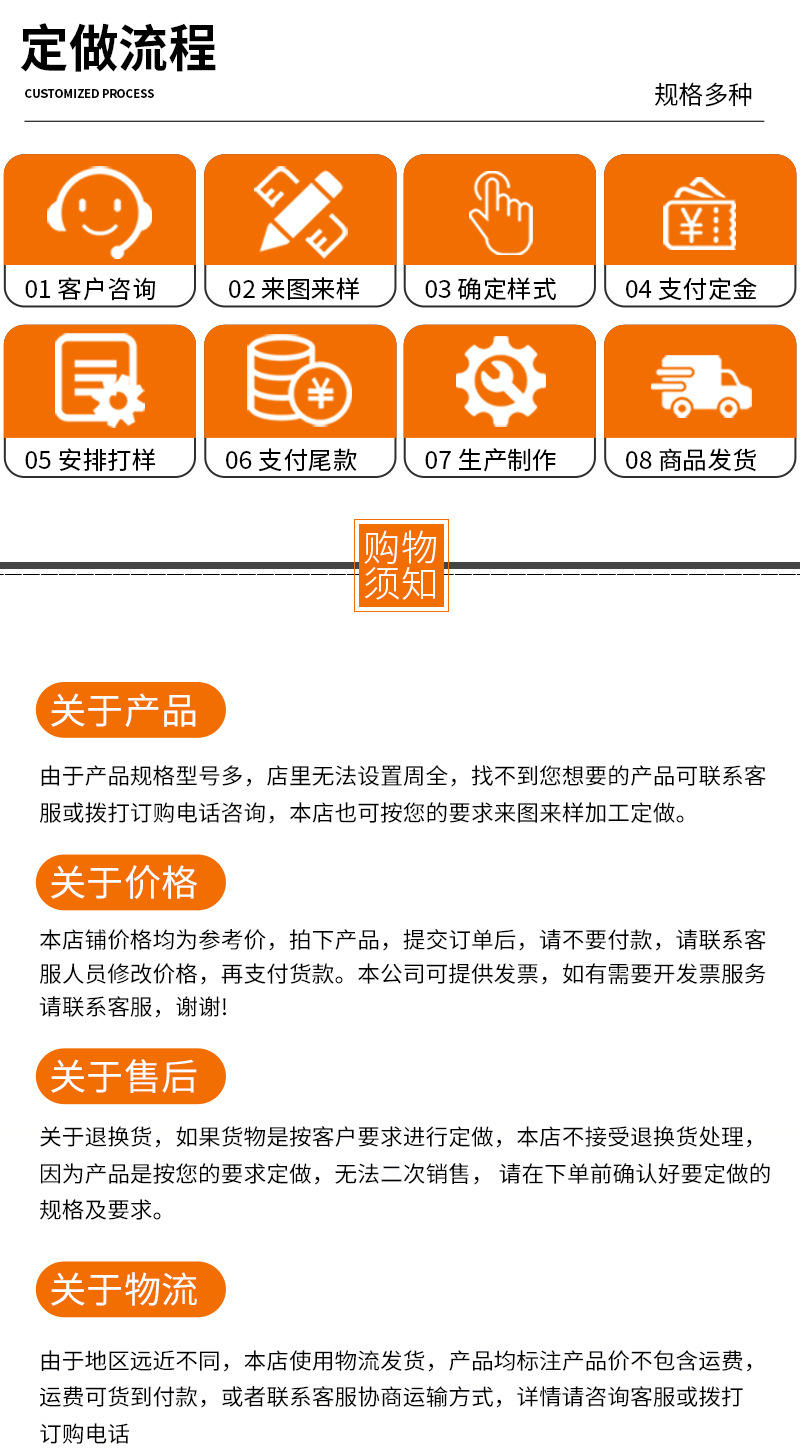 定做流程
CUSTOMIZED PROCESS
规格多种

01 客户咨询
02 来图来样
03 确定样式
04 支付定金
05 安排打样
06 支付尾款
07 生产制作
08 商品发货

购物须知

关于产品

由于产品规格型号多，店里无法设置周全，找不到您想要的产品可联系客服或拨打订购电话咨询，本店也可按您的要求来图来样加工定做。

关于价格

本店铺价格均为参考价，拍下产品，提交订单后，请不要付款，请联系客服人员修改价格，再支付货款。本公司可提供发票，如有需要开发票服务请联系客服，谢谢!

关于售后

关于退换货，如果货物是按客户要求进行定做，本店不接受退换货处理，因为产品是按您的要求定做，无法二次销售， 请在下单前确认好要定做的规格及要求。

关于物流

由于地区远近不同，本店使用物流发货，产品均标注产品价不包含运费，运费可货到付款，或者联系客服协商运输方式，详情请咨询客服或拨打订购电话